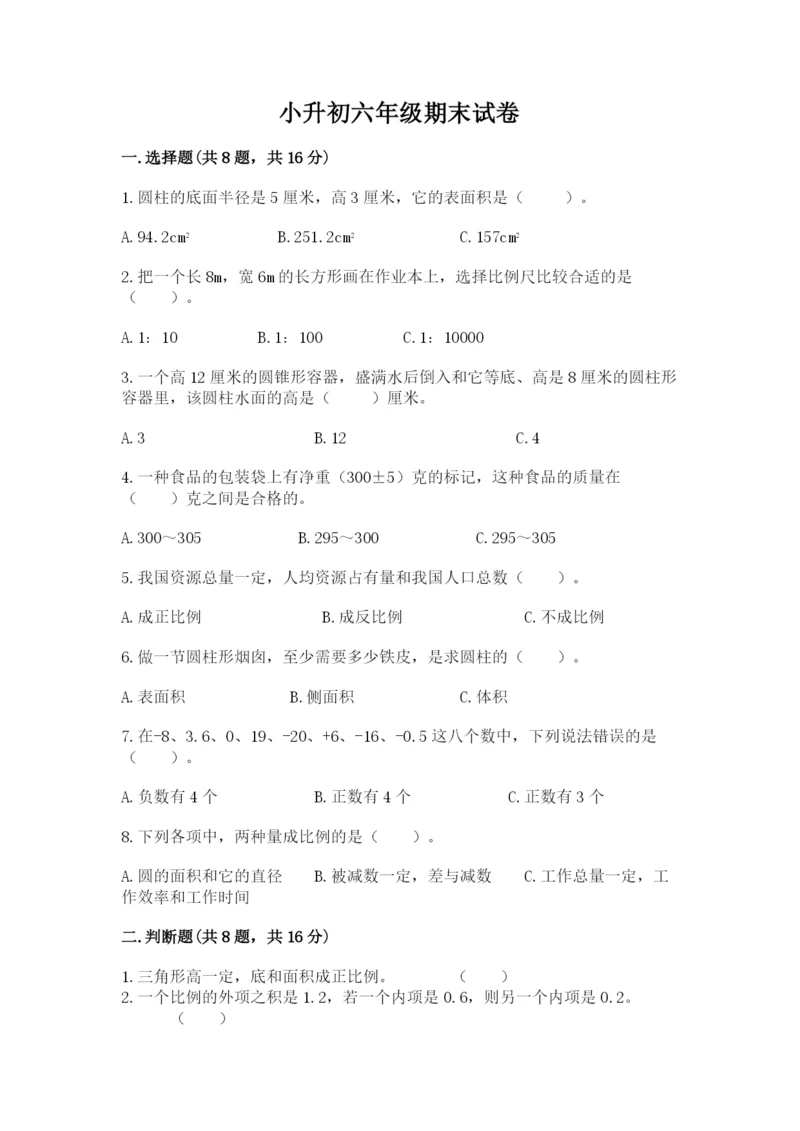 小升初六年级期末试卷

一.选择题(共8题，共16分)

1.圆柱的底面半径是5厘米，高3厘米，它的表面积是（　　）。

A.94.2$cm^2$　　B.251.2$cm^2$　　C.157$cm^2$

2.把一个长8m，宽6m的长方形画在作业本上，选择比例尺比较合适的是（　　）。

A.1：10　　B.1：100　　C.1：10000

3.一个高12厘米的圆锥形容器，盛满水后倒入和它等底、高是8厘米的圆柱形容器里，该圆柱水面的高是（　　）厘米。

A.3　　B.12　　C.4

4.一种食品的包装袋上有净重（300±5）克的标记，这种食品的质量在（　　）克之间是合格的。

A.300～305　　B.295～300　　C.295～305

5.我国资源总量一定，人均资源占有量和我国人口总数（　　）。

A.成正比例　　B.成反比例　　C.不成比例

6.做一节圆柱形烟囱，至少需要多少铁皮，是求圆柱的（　　）。

A.表面积　　B.侧面积　　C.体积

7.在-8、3.6、0、19、-20、+6、-16、-0.5这八个数中，下列说法错误的是（　　）。

A.负数有4个　　B.正数有4个　　C.正数有3个

8.下列各项中，两种量成比例的是（　　）。

A.圆的面积和它的直径　　B.被减数一定，差与减数　　C.工作总量一定，工作效率和工作时间

二.判断题(共8题，共16分)

1.三角形高一定，底和面积成正比例。　　（　　）
2.一个比例的外项之积是1.2，若一个内项是0.6，则另一个内项是0.2。（　　）